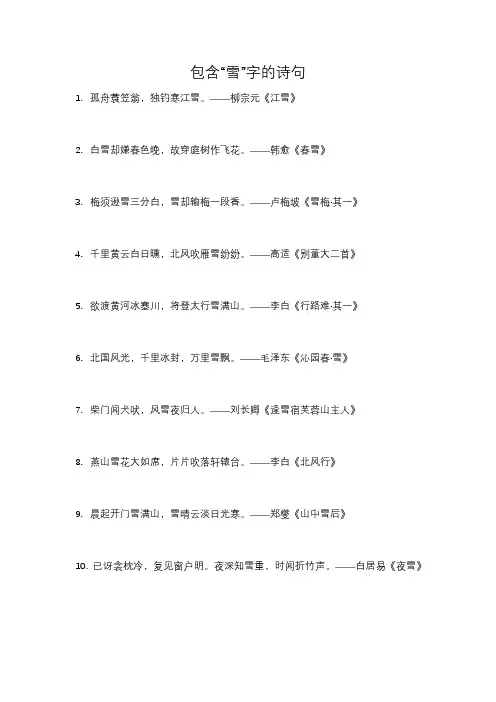 包含“雪”字的诗句

1. 孤舟蓑笠翁，独钓寒江雪。——柳宗元《江雪》

2. 白雪却嫌春色晚，故穿庭树作飞花。——韩愈《春雪》

3. 梅须逊雪三分白，雪却输梅一段香。——卢梅坡《雪梅·其一》

4. 千里黄云白日曛，北风吹雁雪纷纷。——高适《别董大二首》

5. 欲渡黄河冰塞川，将登太行雪满山。——李白《行路难·其一》

6. 北国风光，千里冰封，万里雪飘。——毛泽东《沁园春·雪》

7. 柴门闻犬吠，风雪夜归人。——刘长卿《逢雪宿芙蓉山主人》

8. 燕山雪花大如席，片片吹落轩辕台。——李白《北风行》

9. 晨起开门雪满山，雪晴云淡日光寒。——郑燮《山中雪后》

10. 已讶衾枕冷，复见窗户明。夜深知雪重，时闻折竹声。——白居易《夜雪》